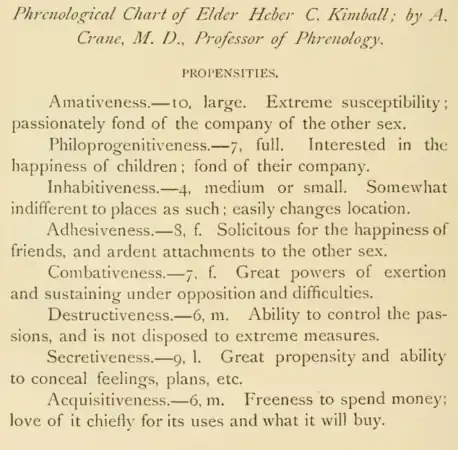 Phrenological Chart of Elder Heber C. Kimball; by A. Crane, M. D., Professor of Phrenology.

PROPENSITIES.

Amativeness.—10, large. Extreme susceptibility; passionately fond of the company of the other sex.

Philoprogenitiveness.—7, full. Interested in the happiness of children; fond of their company.

Inhabitiveness.—4, medium or small. Somewhat indifferent to places as such; easily changes location.

Adhesiveness.—8, f. Solicitous for the happiness of friends, and ardent attachments to the other sex.

Combativeness.—7, f. Great powers of exertion and sustaining under opposition and difficulties.

Destructiveness.—6, m. Ability to control the passions, and is not disposed to extreme measures.

Secretiveness.—9, l. Great propensity and ability to conceal feelings, plans, etc.

Acquisitiveness.—6, m. Freeness to spend money; love of it chiefly for its uses and what it will buy.